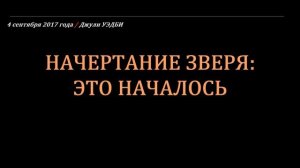 4 сентября 2017 года / Джули УЭДБИ

НАЧЕРТАНИЕ ЗВЕРЯ: ЭТО НАЧАЛОСЬ